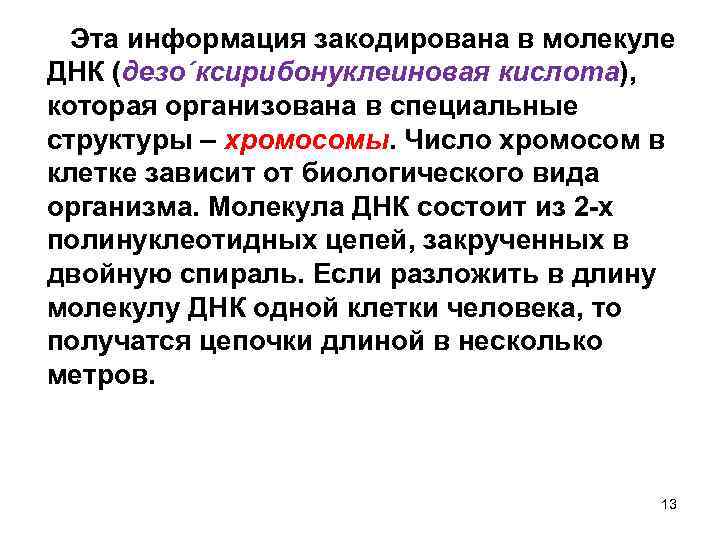 Эта информация закодирована в молекуле ДНК (дезо´ксирибонуклеиновая кислота), которая организована в специальные структуры – хромосомы. Число хромосом в клетке зависит от биологического вида организма. Молекула ДНК состоит из 2-х полинуклеотидных цепей, закрученных в двойную спираль. Если разложить в длину молекулу ДНК одной клетки человека, то получатся цепочки длиной в несколько метров.

13